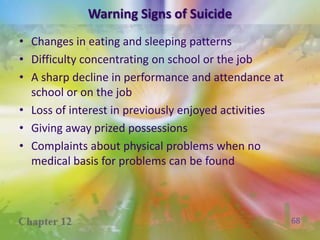 Warning Signs of Suicide

• Changes in eating and sleeping patterns
• Difficulty concentrating on school or the job
• A sharp decline in performance and attendance at school or on the job
• Loss of interest in previously enjoyed activities
• Giving away prized possessions
• Complaints about physical problems when no medical basis for problems can be found

Chapter 12

68